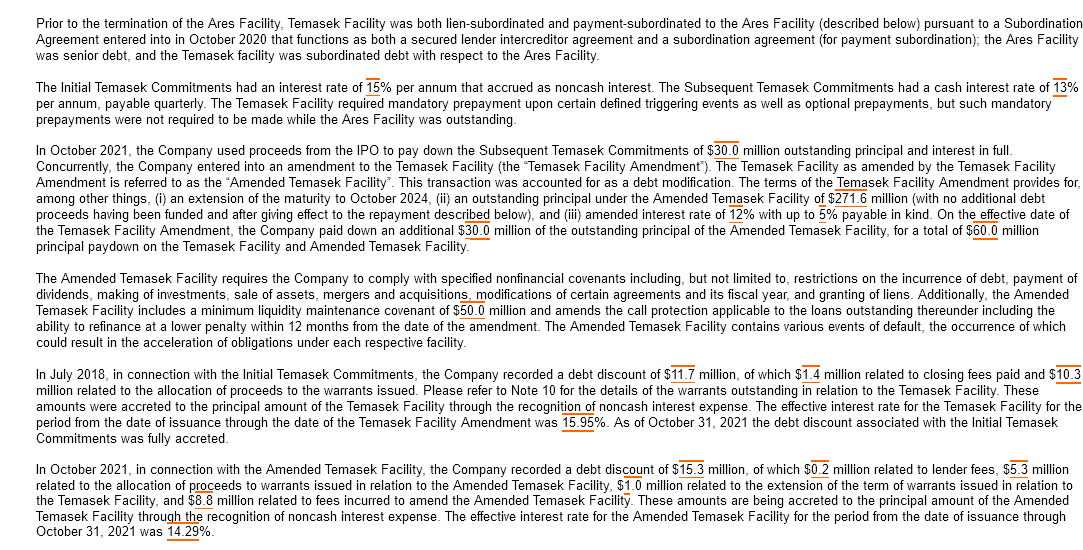 Prior to the termination of the Ares Facility, Temasek Facility was both lien-subordinated and payment-subordinated to the Ares Facility (described below) pursuant to a Subordination Agreement entered into in October 2020 that functions as both a secured lender intercreditor agreement and a subordination agreement (for payment subordination); the Ares Facility was senior debt, and the Temasek facility was subordinated debt with respect to the Ares Facility.

The Initial Temasek Commitments had an interest rate of 15% per annum that accrued as noncash interest. The Subsequent Temasek Commitments had a cash interest rate of 13% per annum, payable quarterly. The Temasek Facility required mandatory prepayment upon certain defined triggering events as well as optional prepayments, but such mandatory prepayments were not required to be made while the Ares Facility was outstanding.

In October 2021, the Company used proceeds from the IPO to pay down the Subsequent Temasek Commitments of $30.0 million outstanding principal and interest in full. Concurrently, the Company entered into an amendment to the Temasek Facility (the "Temasek Facility Amendment"). The Temasek Facility as amended by the Temasek Facility Amendment is referred to as the "Amended Temasek Facility". This transaction was accounted for as a debt modification. The terms of the Temasek Facility Amendment provides for, among other things, (i) an extension of the maturity to October 2024, (ii) an outstanding principal under the Amended Temasek Facility of $271.6 million (with no additional debt proceeds having been funded and after giving effect to the repayment described below), and (iii) amended interest rate of 12% with up to 5% payable in kind. On the effective date of the Temasek Facility Amendment, the Company paid down an additional $30.0 million of the outstanding principal of the Amended Temasek Facility, for a total of $60.0 million principal paydown on the Temasek Facility and Amended Temasek Facility.

The Amended Temasek Facility requires the Company to comply with specified nonfinancial covenants including, but not limited to, restrictions on the incurrence of debt, payment of dividends, making of investments, sale of assets, mergers and acquisitions, modifications of certain agreements and its fiscal year, and granting of liens. Additionally, the Amended Temasek Facility includes a minimum liquidity maintenance covenant of $50.0 million and amends the call protection applicable to the loans outstanding thereunder including the ability to refinance at a lower penalty within 12 months from the date of the amendment. The Amended Temasek Facility contains various events of default, the occurrence of which could result in the acceleration of obligations under each respective facility.

In July 2018, in connection with the Initial Temasek Commitments, the Company recorded a debt discount of $11.7 million, of which $1.4 million related to closing fees paid and $10.3 million related to the allocation of proceeds to the warrants issued. Please refer to Note 10 for the details of the warrants outstanding in relation to the Temasek Facility. These amounts were accreted to the principal amount of the Temasek Facility through the recognition of noncash interest expense. The effective interest rate for the Temasek Facility for the period from the date of issuance through the date of the Temasek Facility Amendment was 15.95%. As of October 31, 2021 the debt discount associated with the Initial Temasek Commitments was fully accreted.

In October 2021, in connection with the Amended Temasek Facility, the Company recorded a debt discount of $15.3 million, of which $0.2 million related to lender fees, $5.3 million related to the allocation of proceeds to warrants issued in relation to the Amended Temasek Facility, $1.0 million related to the extension of the term of warrants issued in relation to the Temasek Facility, and $8.8 million related to fees incurred to amend the Amended Temasek Facility. These amounts are being accreted to the principal amount of the Amended Temasek Facility through the recognition of noncash interest expense. The effective interest rate for the Amended Temasek Facility for the period from the date of issuance through October 31, 2021 was 14.29%.